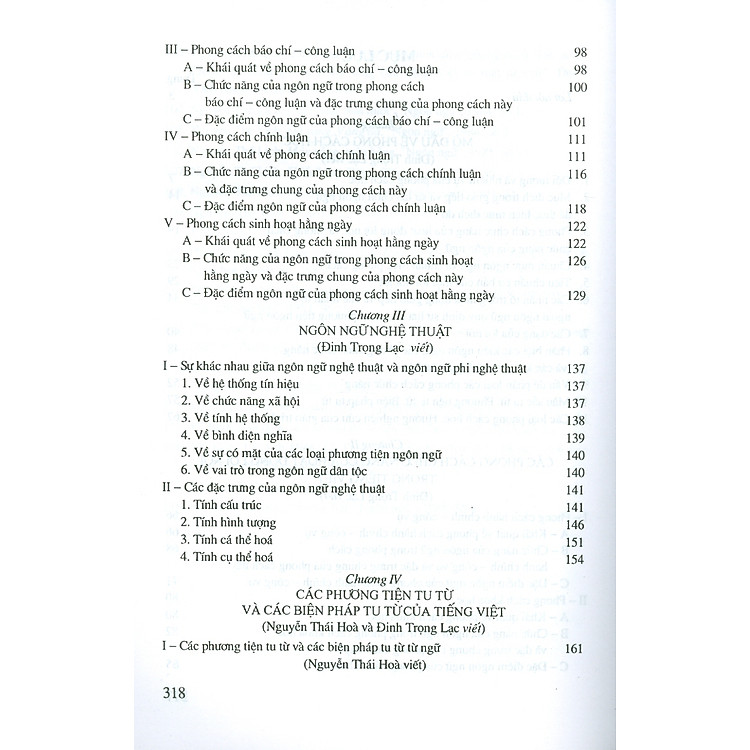 III – Phong cách báo chí – công luận 98

A – Khái quát về phong cách báo chí – công luận 98

B – Chức năng của ngôn ngữ trong phong cách báo chí – công luận và đặc trưng chung của phong cách này 100

C – Đặc điểm ngôn ngữ của phong cách báo chí – công luận 101

IV – Phong cách chính luận 111

A – Khái quát về phong cách chính luận 111

B – Chức năng của ngôn ngữ trong phong cách chính luận và đặc trưng chung của phong cách này 116

C – Đặc điểm ngôn ngữ của phong cách chính luận 118

V – Phong cách sinh hoạt hằng ngày 122

A – Khái quát về phong cách sinh hoạt hằng ngày 122

B – Chức năng của ngôn ngữ trong phong cách sinh hoạt hằng ngày và đặc trưng chung của phong cách này 126

C – Đặc điểm ngôn ngữ của phong cách sinh hoạt hằng ngày 129

Chương III
NGÔN NGỮ NGHỆ THUẬT
(Đinh Trọng Lạc viết)

I – Sự khác nhau giữa ngôn ngữ nghệ thuật và ngôn ngữ phi nghệ thuật 137

1. Về hệ thống tín hiệu 137
2. Về chức năng xã hội 137
3. Về tính hệ thống 138
4. Về bình diện nghĩa 139
5. Về sự có mặt của các loại phương tiện ngôn ngữ 140
6. Về vai trò trong ngôn ngữ dân tộc 140

II – Các đặc trưng của ngôn ngữ nghệ thuật 141

1. Tính cấu trúc 141
2. Tính hình tượng 146
3. Tính cá thể hoá 151
4. Tính cụ thể hoá 154

Chương IV
CÁC PHƯƠNG TIỆN TU TỪ
VÀ CÁC BIỆN PHÁP TU TỪ CỦA TIẾNG VIỆT
(Nguyễn Thái Hoà và Đinh Trọng Lạc viết)

I – Các phương tiện tu từ và các biện pháp tu từ từ ngữ 161
(Nguyễn Thái Hoà viết)

318